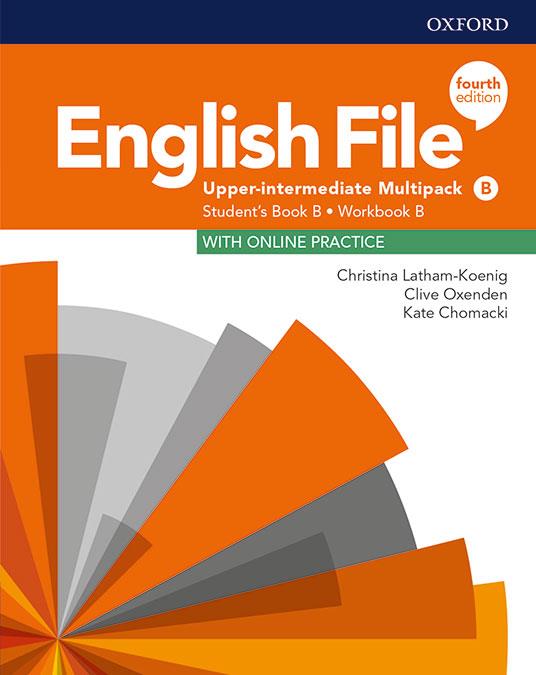 OXFORD

fourth edition

English File

Upper-intermediate Multipack B

Student's Book B • Workbook B

WITH ONLINE PRACTICE

Christina Latham-Koenig
Clive Oxenden
Kate Chomacki